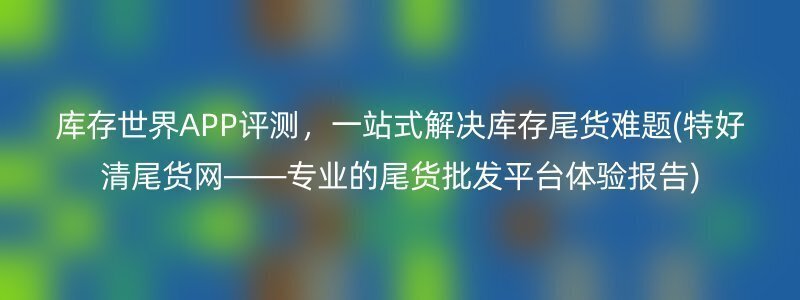 库存世界APP评测，一站式解决库存尾货难题(特好清尾货网——专业的尾货批发平台体验报告)